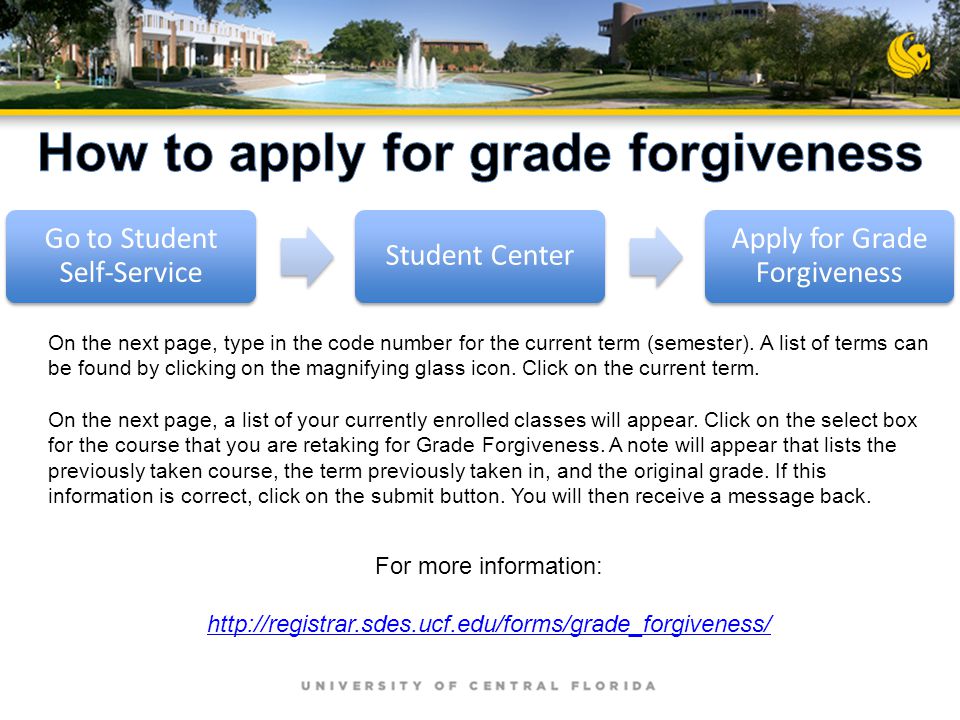 How to apply for grade forgiveness

Go to Student Self-Service

Student Center

Apply for Grade Forgiveness

On the next page, type in the code number for the current term (semester). A list of terms can be found by clicking on the magnifying glass icon. Click on the current term.

On the next page, a list of your currently enrolled classes will appear. Click on the select box for the course that you are retaking for Grade Forgiveness. A note will appear that lists the previously taken course, the term previously taken in, and the original grade. If this information is correct, click on the submit button. You will then receive a message back.

For more information:

http://registrar.sdes.ucf.edu/forms/grade_forgiveness/

UNIVERSITY OF CENTRAL FLORIDA